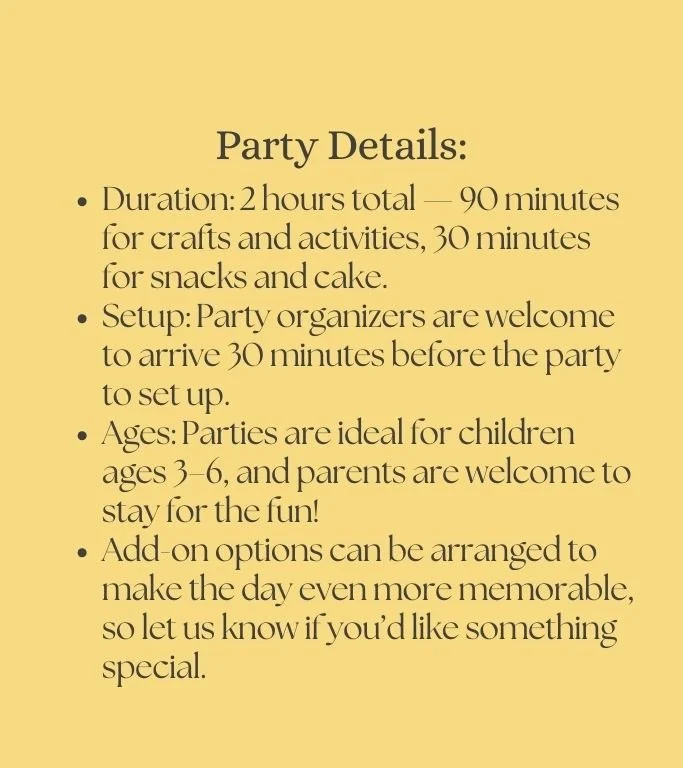 Party Details:

• Duration: 2 hours total — 90 minutes for crafts and activities, 30 minutes for snacks and cake.
• Setup: Party organizers are welcome to arrive 30 minutes before the party to set up.
• Ages: Parties are ideal for children ages 3–6, and parents are welcome to stay for the fun!
• Add-on options can be arranged to make the day even more memorable, so let us know if you'd like something special.